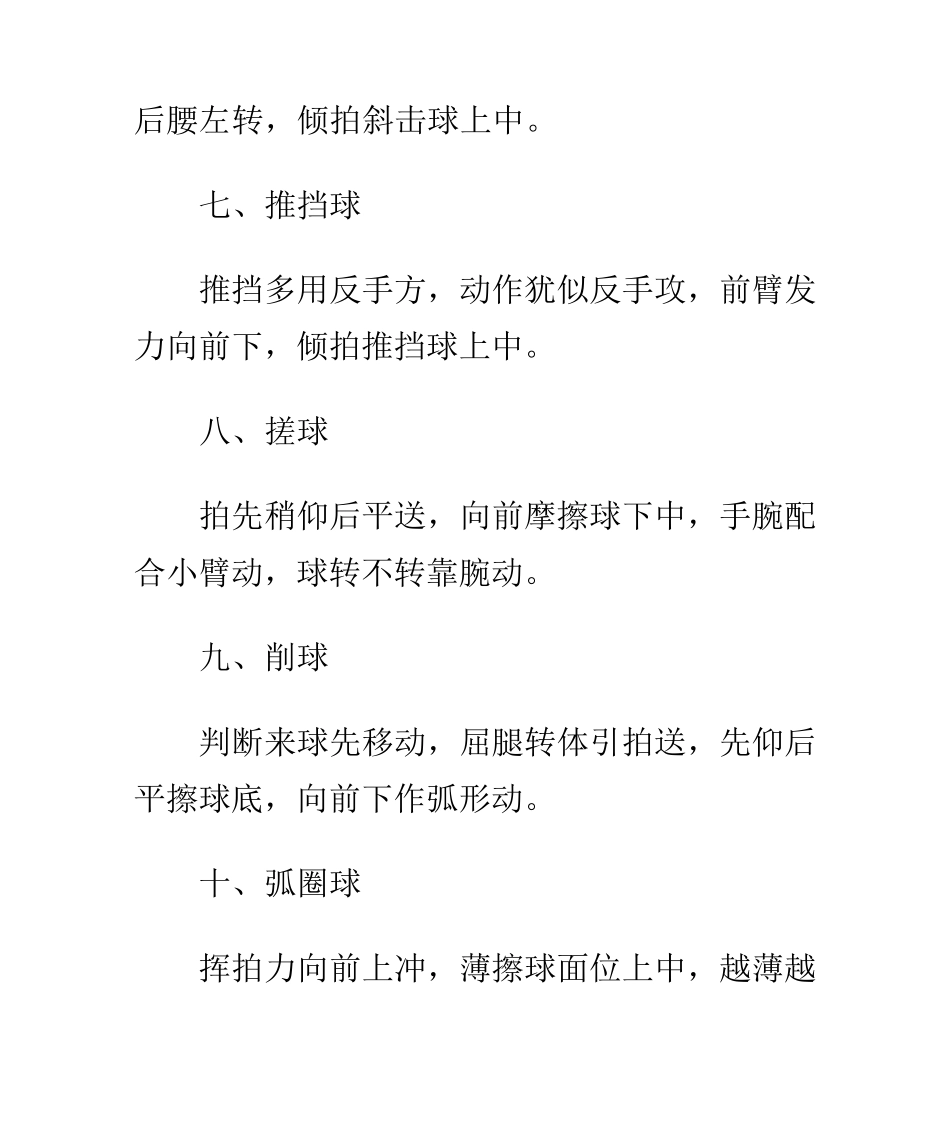 后腰左转，倾拍斜击球上中。

七、推挡球

推挡多用反手方，动作犹似反手攻，前臂发力向前下，倾拍推挡球上中。

八、搓球

拍先稍仰后平送，向前摩擦球下中，手腕配合小臂动，球转不转靠腕动。

九、削球

判断来球先移动，屈腿转体引拍送，先仰后平擦球底，向前下作弧形动。

十、弧圈球

挥拍力向前上冲，薄擦球面位上中，越薄越